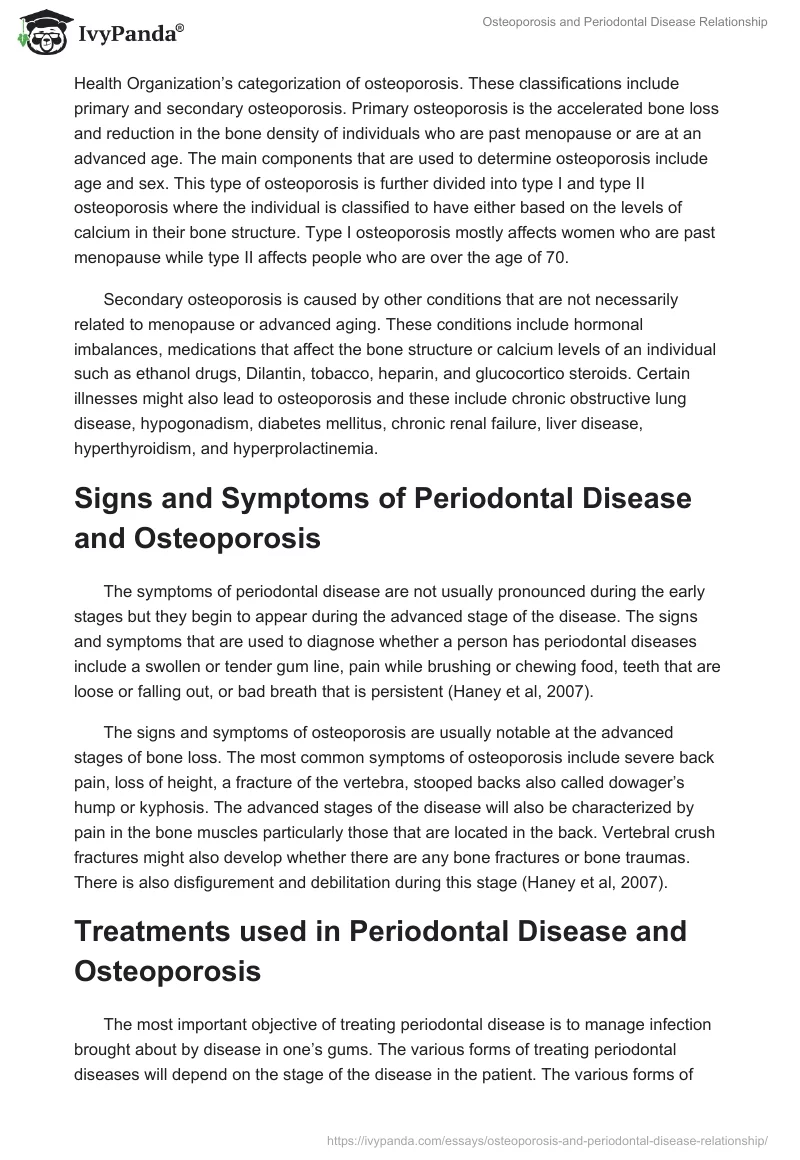 IvyPanda®

Osteoporosis and Periodontal Disease Relationship

Health Organization's categorization of osteoporosis. These classifications include primary and secondary osteoporosis. Primary osteoporosis is the accelerated bone loss and reduction in the bone density of individuals who are past menopause or are at an advanced age. The main components that are used to determine osteoporosis include age and sex. This type of osteoporosis is further divided into type I and type II osteoporosis where the individual is classified to have either based on the levels of calcium in their bone structure. Type I osteoporosis mostly affects women who are past menopause while type II affects people who are over the age of 70.

Secondary osteoporosis is caused by other conditions that are not necessarily related to menopause or advanced aging. These conditions include hormonal imbalances, medications that affect the bone structure or calcium levels of an individual such as ethanol drugs, Dilantin, tobacco, heparin, and glucocortico steroids. Certain illnesses might also lead to osteoporosis and these include chronic obstructive lung disease, hypogonadism, diabetes mellitus, chronic renal failure, liver disease, hyperthyroidism, and hyperprolactinemia.

Signs and Symptoms of Periodontal Disease and Osteoporosis

The symptoms of periodontal disease are not usually pronounced during the early stages but they begin to appear during the advanced stage of the disease. The signs and symptoms that are used to diagnose whether a person has periodontal diseases include a swollen or tender gum line, pain while brushing or chewing food, teeth that are loose or falling out, or bad breath that is persistent (Haney et al, 2007).

The signs and symptoms of osteoporosis are usually notable at the advanced stages of bone loss. The most common symptoms of osteoporosis include severe back pain, loss of height, a fracture of the vertebra, stooped backs also called dowager's hump or kyphosis. The advanced stages of the disease will also be characterized by pain in the bone muscles particularly those that are located in the back. Vertebral crush fractures might also develop whether there are any bone fractures or bone traumas. There is also disfigurement and debilitation during this stage (Haney et al, 2007).

Treatments used in Periodontal Disease and Osteoporosis

The most important objective of treating periodontal disease is to manage infection brought about by disease in one's gums. The various forms of treating periodontal diseases will depend on the stage of the disease in the patient. The various forms of

https://ivypanda.com/essays/osteoporosis-and-periodontal-disease-relationship/